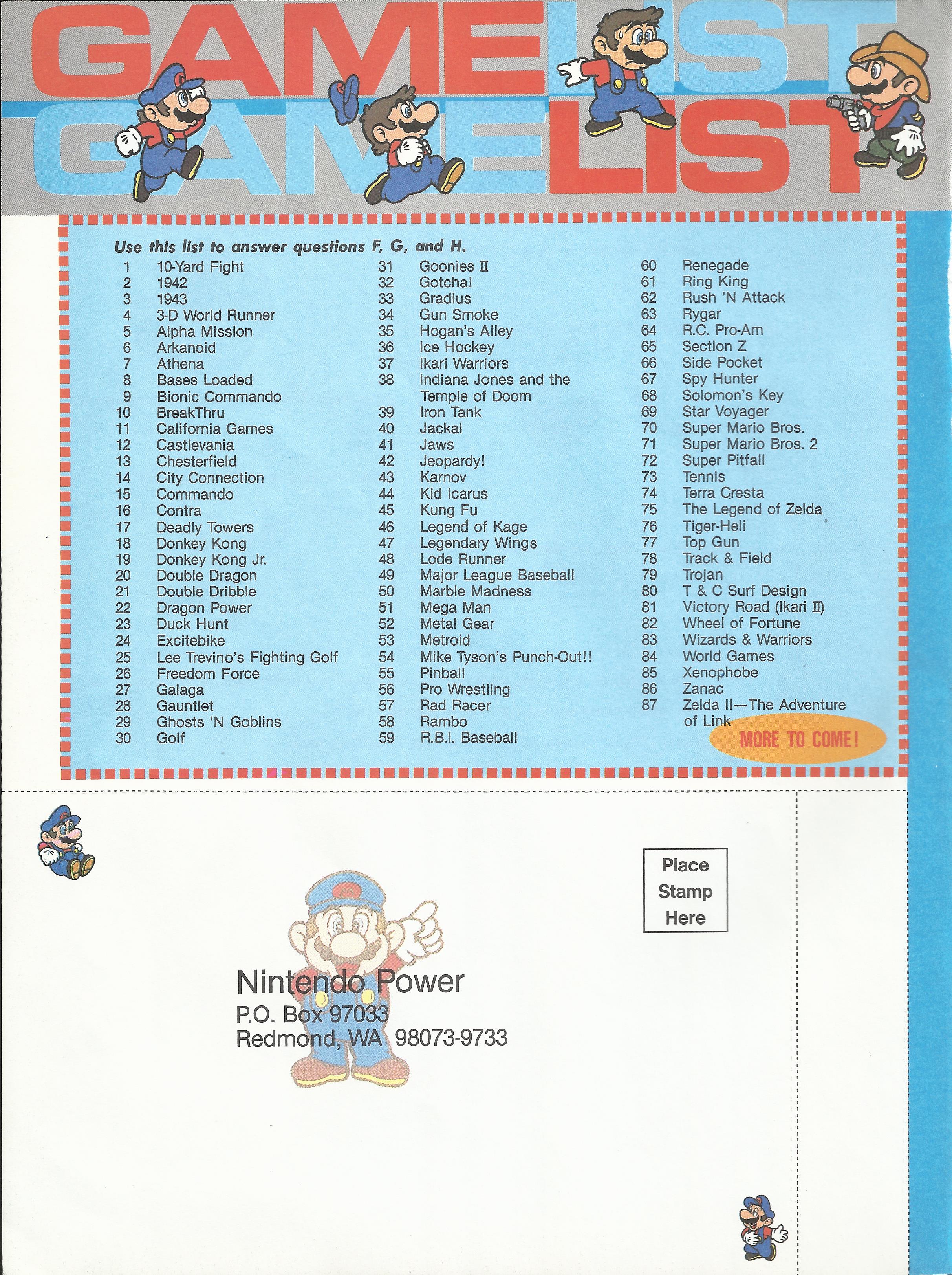 GAMELIST
GAMELIST

Use this list to answer questions F, G, and H.

1 10-Yard Fight
2 1942
3 1943
4 3-D World Runner
5 Alpha Mission
6 Arkanoid
7 Athena
8 Bases Loaded
9 Bionic Commando
10 BreakThru
11 California Games
12 Castlevania
13 Chesterfield
14 City Connection
15 Commando
16 Contra
17 Deadly Towers
18 Donkey Kong
19 Donkey Kong Jr.
20 Double Dragon
21 Double Dribble
22 Dragon Power
23 Duck Hunt
24 Excitebike
25 Lee Trevino's Fighting Golf
26 Freedom Force
27 Galaga
28 Gauntlet
29 Ghosts 'N Goblins
30 Golf

31 Goonies II
32 Gotcha!
33 Gradius
34 Gun Smoke
35 Hogan's Alley
36 Ice Hockey
37 Ikari Warriors
38 Indiana Jones and the Temple of Doom
39 Iron Tank
40 Jackal
41 Jaws
42 Jeopardy!
43 Karnov
44 Kid Icarus
45 Kung Fu
46 Legend of Kage
47 Legendary Wings
48 Lode Runner
49 Major League Baseball
50 Marble Madness
51 Mega Man
52 Metal Gear
53 Metroid
54 Mike Tyson's Punch-Out!!
55 Pinball
56 Pro Wrestling
57 Rad Racer
58 Rambo
59 R.B.I. Baseball

60 Renegade
61 Ring King
62 Rush 'N Attack
63 Rygar
64 R.C. Pro-Am
65 Section Z
66 Side Pocket
67 Spy Hunter
68 Solomon's Key
69 Star Voyager
70 Super Mario Bros.
71 Super Mario Bros. 2
72 Super Pitfall
73 Tennis
74 Terra Cresta
75 The Legend of Zelda
76 Tiger-Heli
77 Top Gun
78 Track & Field
79 Trojan
80 T & C Surf Design
81 Victory Road (Ikari II)
82 Wheel of Fortune
83 Wizards & Warriors
84 World Games
85 Xenophobe
86 Zanac
87 Zelda II—The Adventure of Link

MORE TO COME!

Place Stamp Here

Nintendo Power
P.O. Box 97033
Redmond, WA 98073-9733